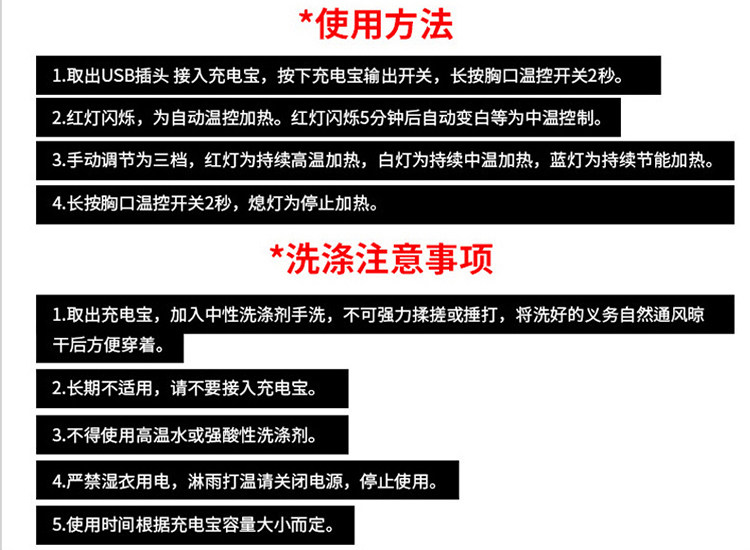 *使用方法

1.取出USB插头 接入充电宝，按下充电宝输出开关，长按胸口温控开关2秒。

2.红灯闪烁，为自动温控加热。红灯闪烁5分钟后自动变白等为中温控制。

3.手动调节为三档，红灯为持续高温加热，白灯为持续中温加热，蓝灯为持续节能加热。

4.长按胸口温控开关2秒，熄灯为停止加热。

*洗涤注意事项

1.取出充电宝，加入中性洗涤剂手洗，不可强力揉搓或捶打，将洗好的义务自然通风晾干后方便穿着。

2.长期不适用，请不要接入充电宝。

3.不得使用高温水或强酸性洗涤剂。

4.严禁湿衣用电，淋雨打温请关闭电源，停止使用。

5.使用时间根据充电宝容量大小而定。